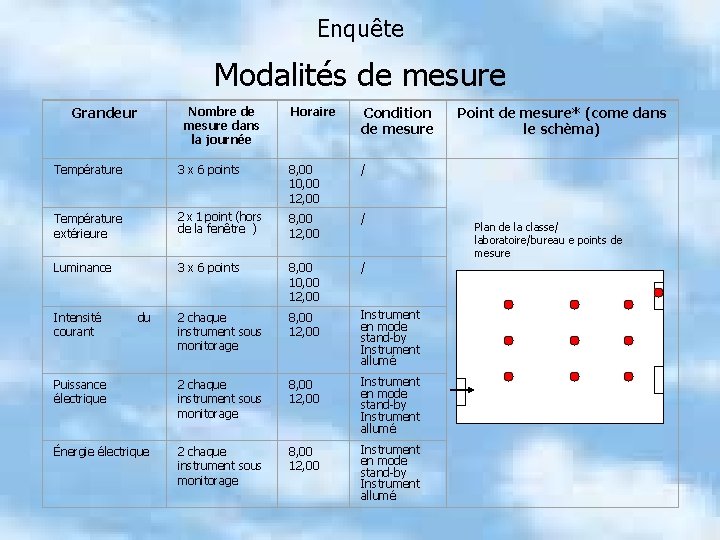 Enquête

Modalités de mesure

| Grandeur | Nombre de mesure dans la journée | Horaire | Condition de mesure | Point de mesure* (come dans le schèma) |
|---|---|---|---|---|
| Température | 3 x 6 points | 8,00 10,00 12,00 | / | Plan de la classe/ laboratoire/bureau e points de mesure |
| Température extérieure | 2 x 1 point (hors de la fenêtre ) | 8,00 12,00 | / | |
| Luminance | 3 x 6 points | 8,00 10,00 12,00 | / | |
| Intensité du courant | 2 chaque instrument sous monitorage | 8,00 12,00 | Instrument en mode stand-by Instrument allumé | |
| Puissance électrique | 2 chaque instrument sous monitorage | 8,00 12,00 | Instrument en mode stand-by Instrument allumé | |
| Énergie électrique | 2 chaque instrument sous monitorage | 8,00 12,00 | Instrument en mode stand-by Instrument allumé | |